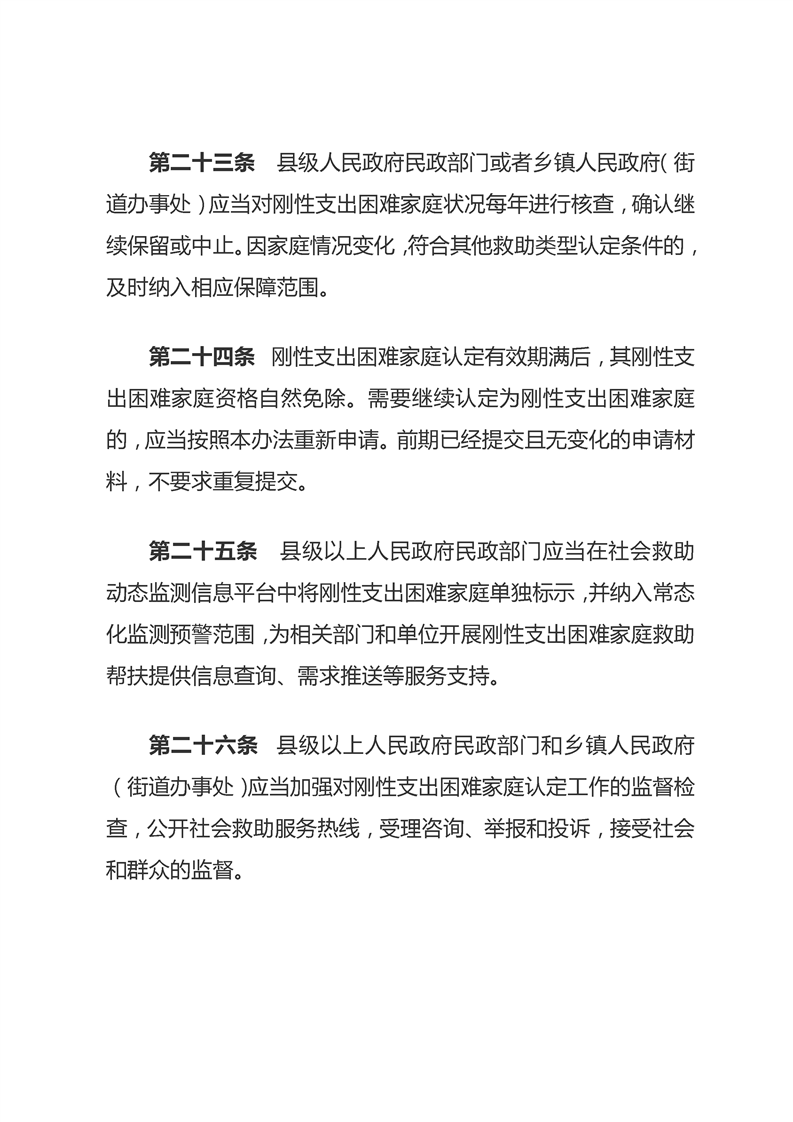 第二十三条　县级人民政府民政部门或者乡镇人民政府（街道办事处）应当对刚性支出困难家庭状况每年进行核查，确认继续保留或中止。因家庭情况变化，符合其他救助类型认定条件的，及时纳入相应保障范围。

第二十四条　刚性支出困难家庭认定有效期满后，其刚性支出困难家庭资格自然免除。需要继续认定为刚性支出困难家庭的，应当按照本办法重新申请。前期已经提交且无变化的申请材料，不要求重复提交。

第二十五条　县级以上人民政府民政部门应当在社会救助动态监测信息平台中将刚性支出困难家庭单独标示，并纳入常态化监测预警范围，为相关部门和单位开展刚性支出困难家庭救助帮扶提供信息查询、需求推送等服务支持。

第二十六条　县级以上人民政府民政部门和乡镇人民政府（街道办事处）应当加强对刚性支出困难家庭认定工作的监督检查，公开社会救助服务热线，受理咨询、举报和投诉，接受社会和群众的监督。